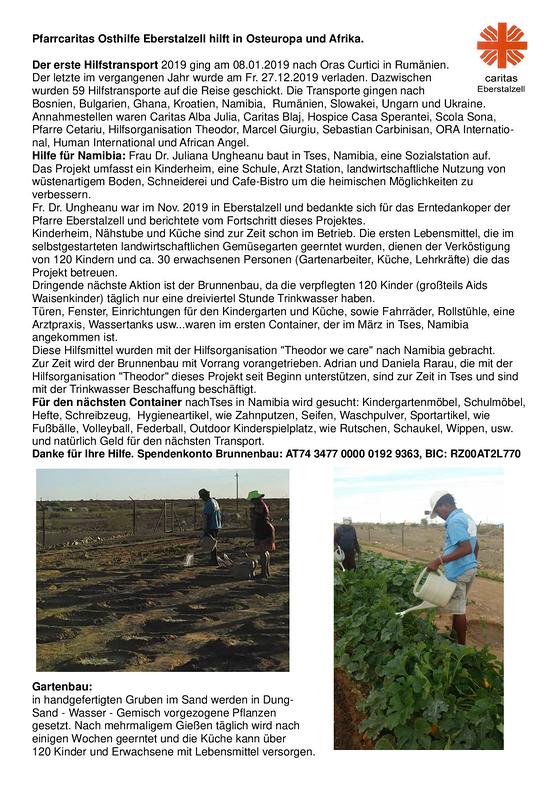 Pfarrcaritas Osthilfe Eberstalzell hilft in Osteuropa und Afrika.

caritas
Eberstalzell

Der erste Hilfstransport 2019 ging am 08.01.2019 nach Oras Curtici in Rumänien. Der letzte im vergangenen Jahr wurde am Fr. 27.12.2019 verladen. Dazwischen wurden 59 Hilfstransporte auf die Reise geschickt. Die Transporte gingen nach Bosnien, Bulgarien, Ghana, Kroatien, Namibia, Rumänien, Slowakei, Ungarn und Ukraine. Annahmestellen waren Caritas Alba Julia, Caritas Blaj, Hospice Casa Sperantei, Scola Sona, Pfarre Cetariu, Hilfsorganisation Theodor, Marcel Giurgiu, Sebastian Carbinisan, ORA International, Human International und African Angel.
Hilfe für Namibia: Frau Dr. Juliana Ungheanu baut in Tses, Namibia, eine Sozialstation auf. Das Projekt umfasst ein Kinderheim, eine Schule, Arzt Station, landwirtschaftliche Nutzung von wüstenartigem Boden, Schneiderei und Cafe-Bistro um die heimischen Möglichkeiten zu verbessern.
Fr. Dr. Ungheanu war im Nov. 2019 in Eberstalzell und bedankte sich für das Erntedankoper der Pfarre Eberstalzell und berichtete vom Fortschritt dieses Projektes.
Kinderheim, Nähstube und Küche sind zur Zeit schon im Betrieb. Die ersten Lebensmittel, die im selbstgestarteten landwirtschaftlichen Gemüsegarten geerntet wurden, dienen der Verköstigung von 120 Kindern und ca. 30 erwachsenen Personen (Gartenarbeiter, Küche, Lehrkräfte) die das Projekt betreuen.
Dringende nächste Aktion ist der Brunnenbau, da die verpflegten 120 Kinder (großteils Aids Waisenkinder) täglich nur eine dreiviertel Stunde Trinkwasser haben.
Türen, Fenster, Einrichtungen für den Kindergarten und Küche, sowie Fahrräder, Rollstühle, eine Arztpraxis, Wassertanks usw...waren im ersten Container, der im März in Tses, Namibia angekommen ist.
Diese Hilfsmittel wurden mit der Hilfsorganisation "Theodor we care" nach Namibia gebracht.
Zur Zeit wird der Brunnenbau mit Vorrang vorangetrieben. Adrian und Daniela Rarau, die mit der Hilfsorganisation "Theodor" dieses Projekt seit Beginn unterstützen, sind zur Zeit in Tses und sind mit der Trinkwasser Beschaffung beschäftigt.
Für den nächsten Container nachTses in Namibia wird gesucht: Kindergartenmöbel, Schulmöbel, Hefte, Schreibzeug, Hygieneartikel, wie Zahnputzen, Seifen, Waschpulver, Sportartikel, wie Fußbälle, Volleyball, Federball, Outdoor Kinderspielplatz, wie Rutschen, Schaukel, Wippen, usw. und natürlich Geld für den nächsten Transport.
Danke für Ihre Hilfe. Spendenkonto Brunnenbau: AT74 3477 0000 0192 9363, BIC: RZ00AT2L770

Gartenbau:
in handgefertigten Gruben im Sand werden in Dung-Sand - Wasser - Gemisch vorgezogene Pflanzen gesetzt. Nach mehrmaligem Gießen täglich wird nach einigen Wochen geerntet und die Küche kann über 120 Kinder und Erwachsene mit Lebensmittel versorgen.